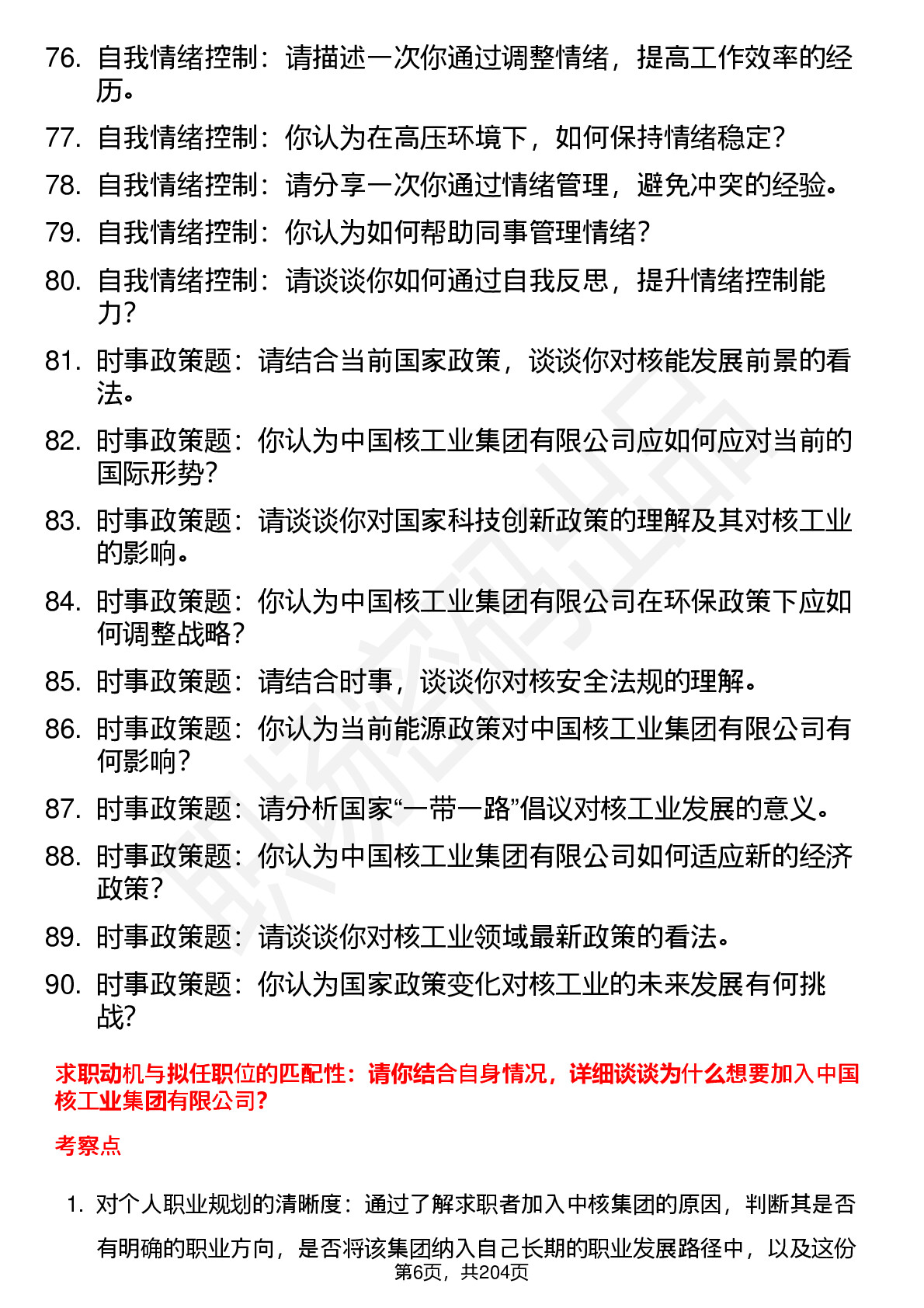 76. 自我情绪控制：请描述一次你通过调整情绪，提高工作效率的经历。

77. 自我情绪控制：你认为在高压环境下，如何保持情绪稳定？

78. 自我情绪控制：请分享一次你通过情绪管理，避免冲突的经验。

79. 自我情绪控制：你认为如何帮助同事管理情绪？

80. 自我情绪控制：请谈谈你如何通过自我反思，提升情绪控制能力？

81. 时事政策题：请结合当前国家政策，谈谈你对核能发展前景的看法。

82. 时事政策题：你认为中国核工业集团有限公司应如何应对当前的国际形势？

83. 时事政策题：请谈谈你对国家科技创新政策的理解及其对核工业的影响。

84. 时事政策题：你认为中国核工业集团有限公司在环保政策下应如何调整战略？

85. 时事政策题：请结合时事，谈谈你对核安全法规的理解。

86. 时事政策题：你认为当前能源政策对中国核工业集团有限公司有何影响？

87. 时事政策题：请分析国家“一带一路”倡议对核工业发展的意义。

88. 时事政策题：你认为中国核工业集团有限公司如何适应新的经济政策？

89. 时事政策题：请谈谈你对核工业领域最新政策的看法。

90. 时事政策题：你认为国家政策变化对核工业的未来发展有何挑战？

求职动机与拟任职位的匹配性：请你结合自身情况，详细谈谈为什么想要加入中国核工业集团有限公司？

考察点

1. 对个人职业规划的清晰度：通过了解求职者加入中核集团的原因，判断其是否有明确的职业方向，是否将该集团纳入自己长期的职业发展路径中，以及这份

第6页，共204页